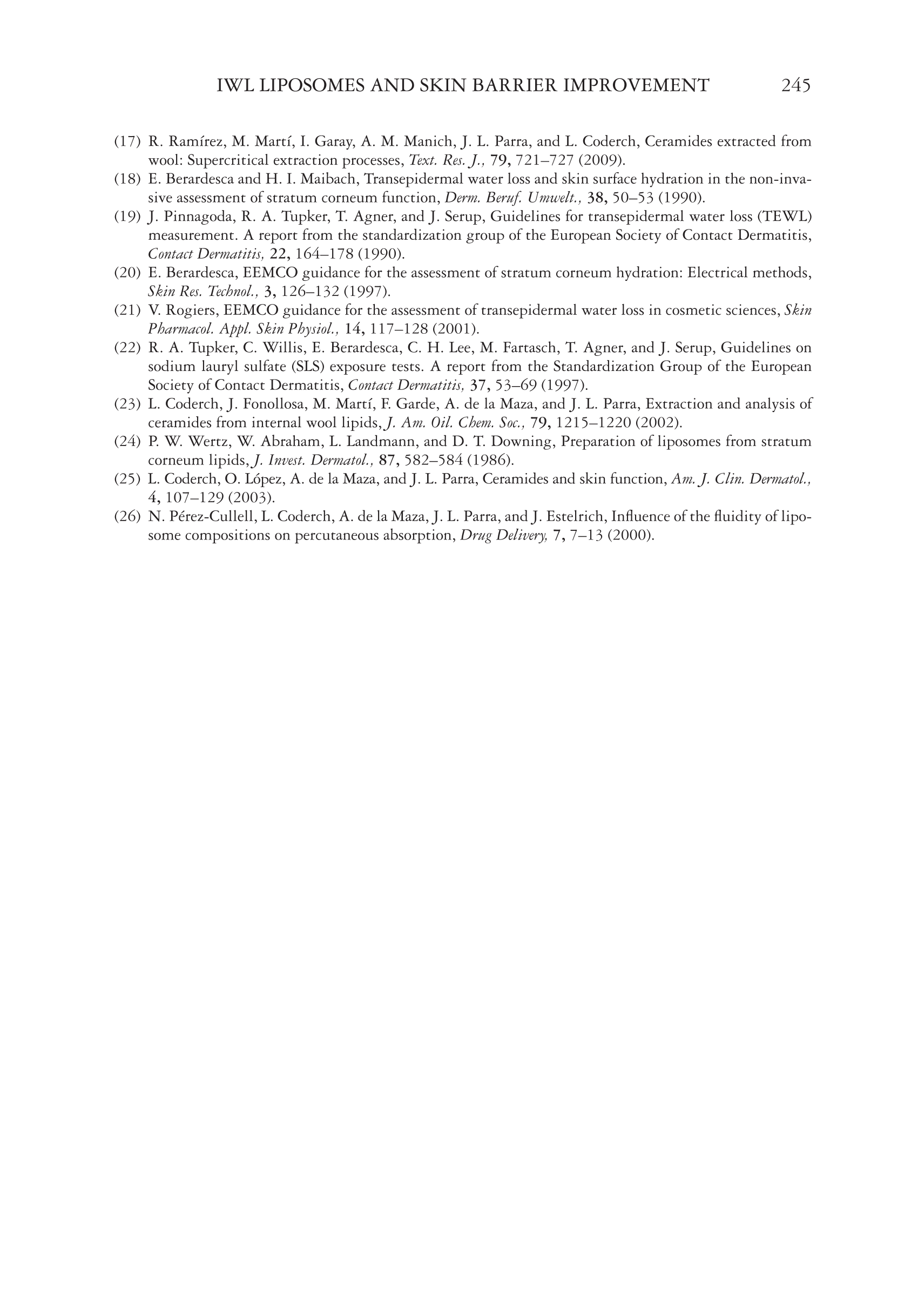 IWL LIPOSOMES AND SKIN BARRIER IMPROVEMENT 245

(17) R. Ramírez, M. Martí, I. Garay, A. M. Manich, J. L. Parra, and L. Coderch, Ceramides extracted from wool: Supercritical extraction processes, Text. Res. J., 79, 721–727 (2009).

(18) E. Berardesca and H. I. Maibach, Transepidermal water loss and skin surface hydration in the non-invasive assessment of stratum corneum function, Derm. Beruf. Umwelt., 38, 50–53 (1990).

(19) J. Pinnagoda, R. A. Tupker, T. Agner, and J. Serup, Guidelines for transepidermal water loss (TEWL) measurement. A report from the standardization group of the European Society of Contact Dermatitis, Contact Dermatitis, 22, 164–178 (1990).

(20) E. Berardesca, EEMCO guidance for the assessment of stratum corneum hydration: Electrical methods, Skin Res. Technol., 3, 126–132 (1997).

(21) V. Rogiers, EEMCO guidance for the assessment of transepidermal water loss in cosmetic sciences, Skin Pharmacol. Appl. Skin Physiol., 14, 117–128 (2001).

(22) R. A. Tupker, C. Willis, E. Berardesca, C. H. Lee, M. Fartasch, T. Agner, and J. Serup, Guidelines on sodium lauryl sulfate (SLS) exposure tests. A report from the Standardization Group of the European Society of Contact Dermatitis, Contact Dermatitis, 37, 53–69 (1997).

(23) L. Coderch, J. Fonollosa, M. Martí, F. Garde, A. de la Maza, and J. L. Parra, Extraction and analysis of ceramides from internal wool lipids, J. Am. Oil. Chem. Soc., 79, 1215–1220 (2002).

(24) P. W. Wertz, W. Abraham, L. Landmann, and D. T. Downing, Preparation of liposomes from stratum corneum lipids, J. Invest. Dermatol., 87, 582–584 (1986).

(25) L. Coderch, O. López, A. de la Maza, and J. L. Parra, Ceramides and skin function, Am. J. Clin. Dermatol., 4, 107–129 (2003).

(26) N. Pérez-Cullell, L. Coderch, A. de la Maza, J. L. Parra, and J. Estelrich, Influence of the fluidity of liposome compositions on percutaneous absorption, Drug Delivery, 7, 7–13 (2000).